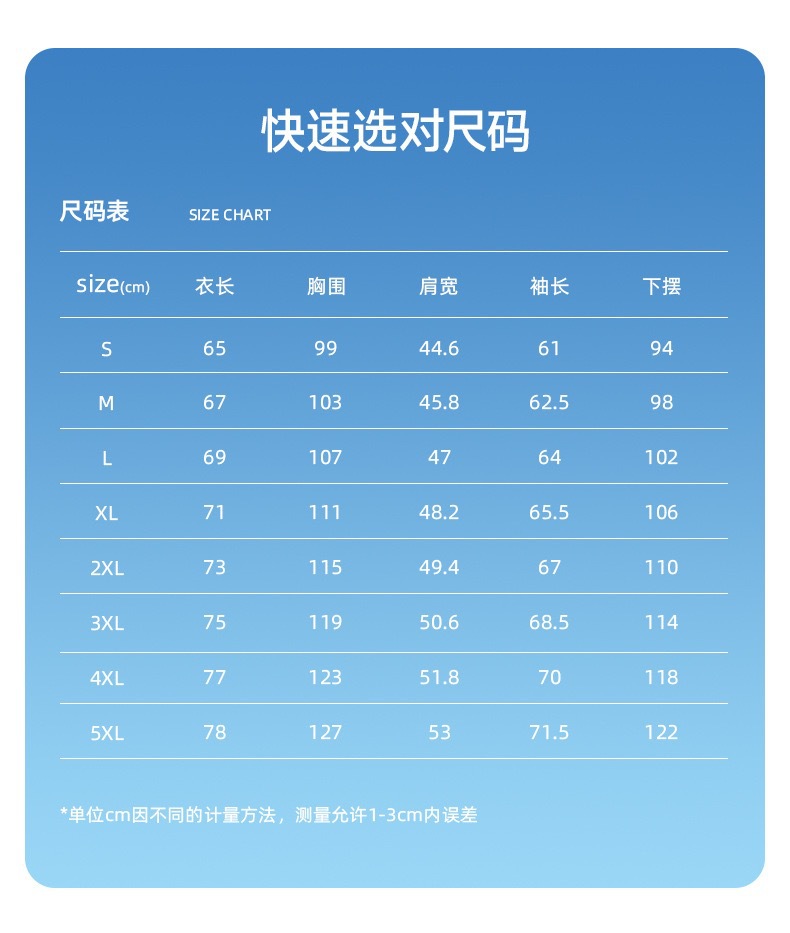 快速选对尺码

尺码表 SIZE CHART

| size(cm) | 衣长 | 胸围 | 肩宽 | 袖长 | 下摆 |
|---|---|---|---|---|---|
| S | 65 | 99 | 44.6 | 61 | 94 |
| M | 67 | 103 | 45.8 | 62.5 | 98 |
| L | 69 | 107 | 47 | 64 | 102 |
| XL | 71 | 111 | 48.2 | 65.5 | 106 |
| 2XL | 73 | 115 | 49.4 | 67 | 110 |
| 3XL | 75 | 119 | 50.6 | 68.5 | 114 |
| 4XL | 77 | 123 | 51.8 | 70 | 118 |
| 5XL | 78 | 127 | 53 | 71.5 | 122 |

*单位cm因不同的计量方法，测量允许1-3cm内误差